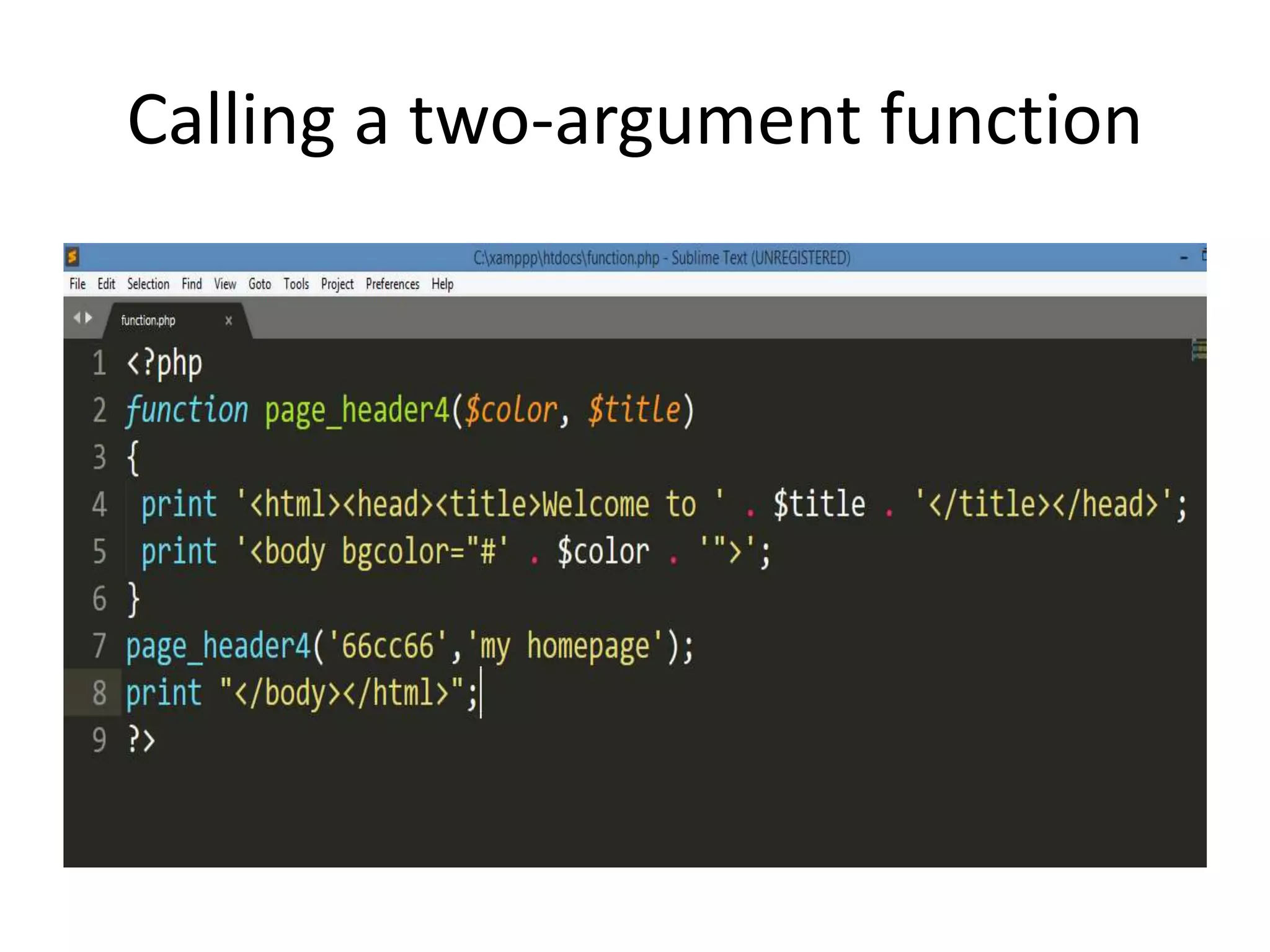 Calling a two-argument function

C:\xamppp\htdocs\function.php - Sublime Text (UNREGISTERED)

File Edit Selection Find View Goto Tools Project Preferences Help

function.php ×

1 <?php
2 function page_header4($color, $title)
3 {
4  print '<html><head><title>Welcome to ' . $title . '</title></head>';
5  print '<body bgcolor="#' . $color . '">';
6 }
7 page_header4('66cc66','my homepage');
8 print "</body></html>";
9 ?>